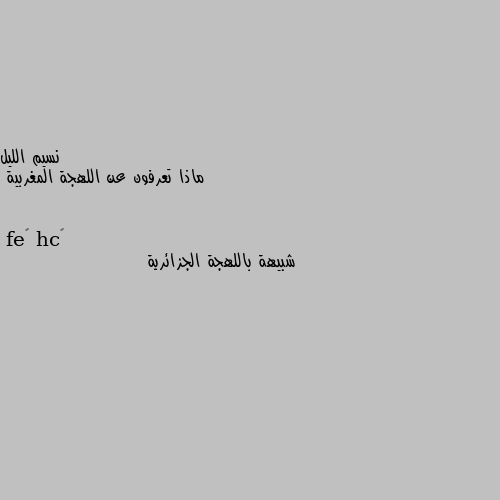 نسيم الليل
ماذا تعرفون عن اللهجة المغربية

fe´ hc´
شبيهة باللهجة الجزائرية